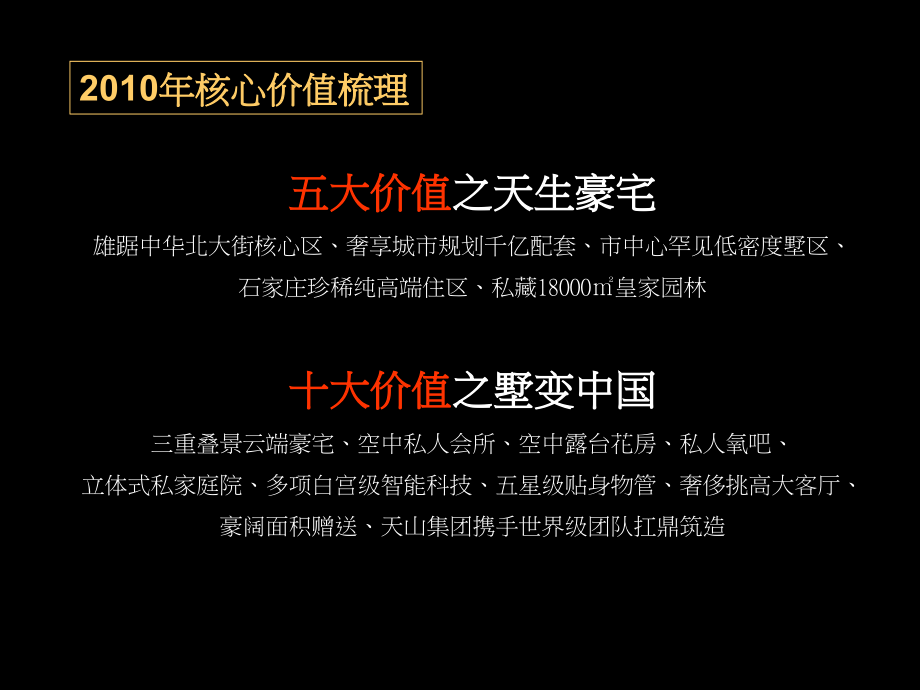 2010年核心价值梳理

五大价值之天生豪宅

雄踞中华北大街核心区、奢享城市规划千亿配套、市中心罕见低密度墅区、石家庄珍稀纯高端住区、私藏18000㎡皇家园林

十大价值之墅变中国

三重叠景云端豪宅、空中私人会所、空中露台花房、私人氧吧、立体式私家庭院、多项白宫级智能科技、五星级贴身物管、奢侈挑高大客厅、豪阔面积赠送、天山集团携手世界级团队扛鼎筑造